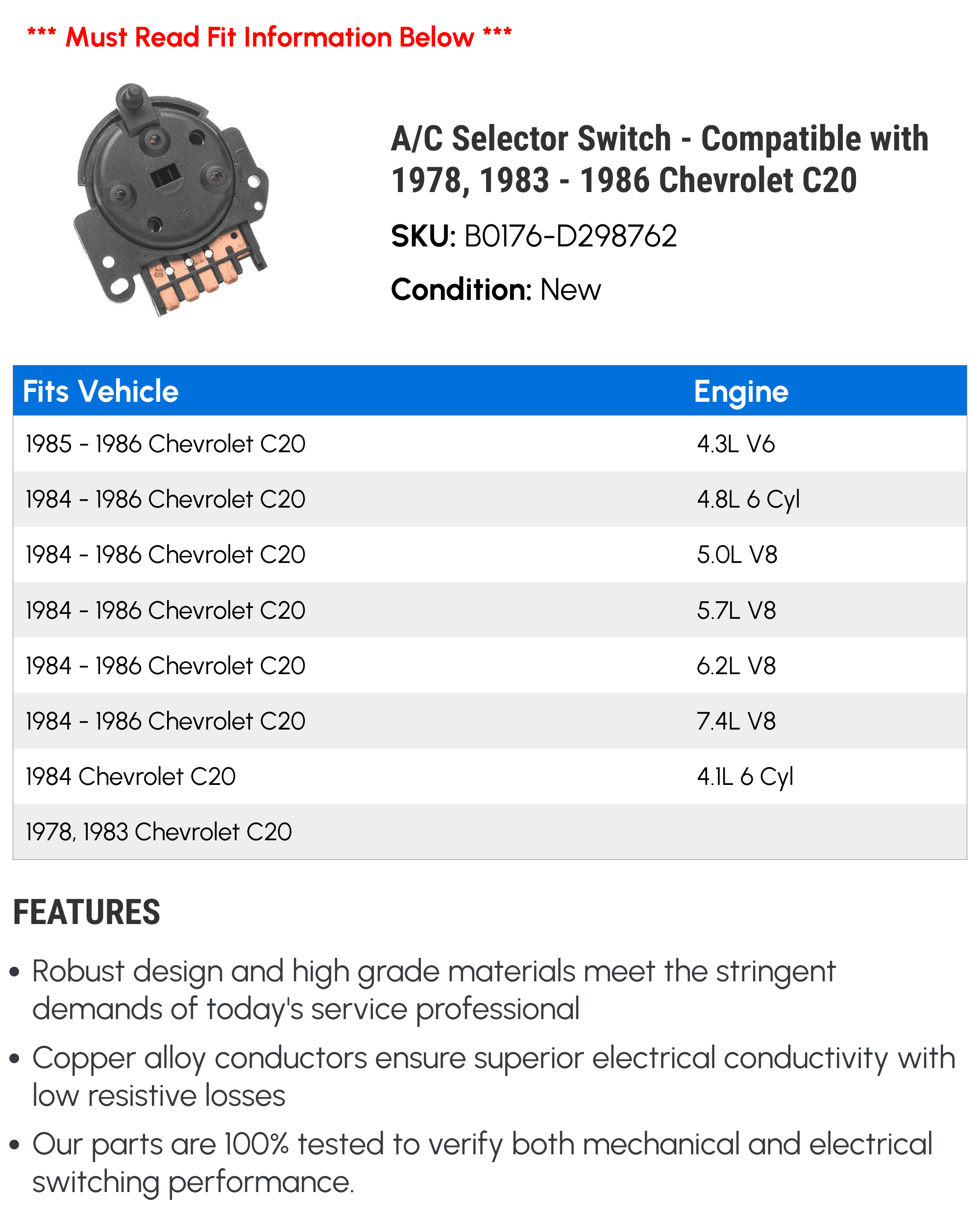 *** Must Read Fit Information Below ***

A/C Selector Switch - Compatible with 1978, 1983 - 1986 Chevrolet C20

SKU: B0176-D298762

Condition: New

| Fits Vehicle | Engine |
|---|---|
| 1985 - 1986 Chevrolet C20 | 4.3L V6 |
| 1984 - 1986 Chevrolet C20 | 4.8L 6 Cyl |
| 1984 - 1986 Chevrolet C20 | 5.0L V8 |
| 1984 - 1986 Chevrolet C20 | 5.7L V8 |
| 1984 - 1986 Chevrolet C20 | 6.2L V8 |
| 1984 - 1986 Chevrolet C20 | 7.4L V8 |
| 1984 Chevrolet C20 | 4.1L 6 Cyl |
| 1978, 1983 Chevrolet C20 | |

FEATURES

• Robust design and high grade materials meet the stringent demands of today's service professional

• Copper alloy conductors ensure superior electrical conductivity with low resistive losses

• Our parts are 100% tested to verify both mechanical and electrical switching performance.